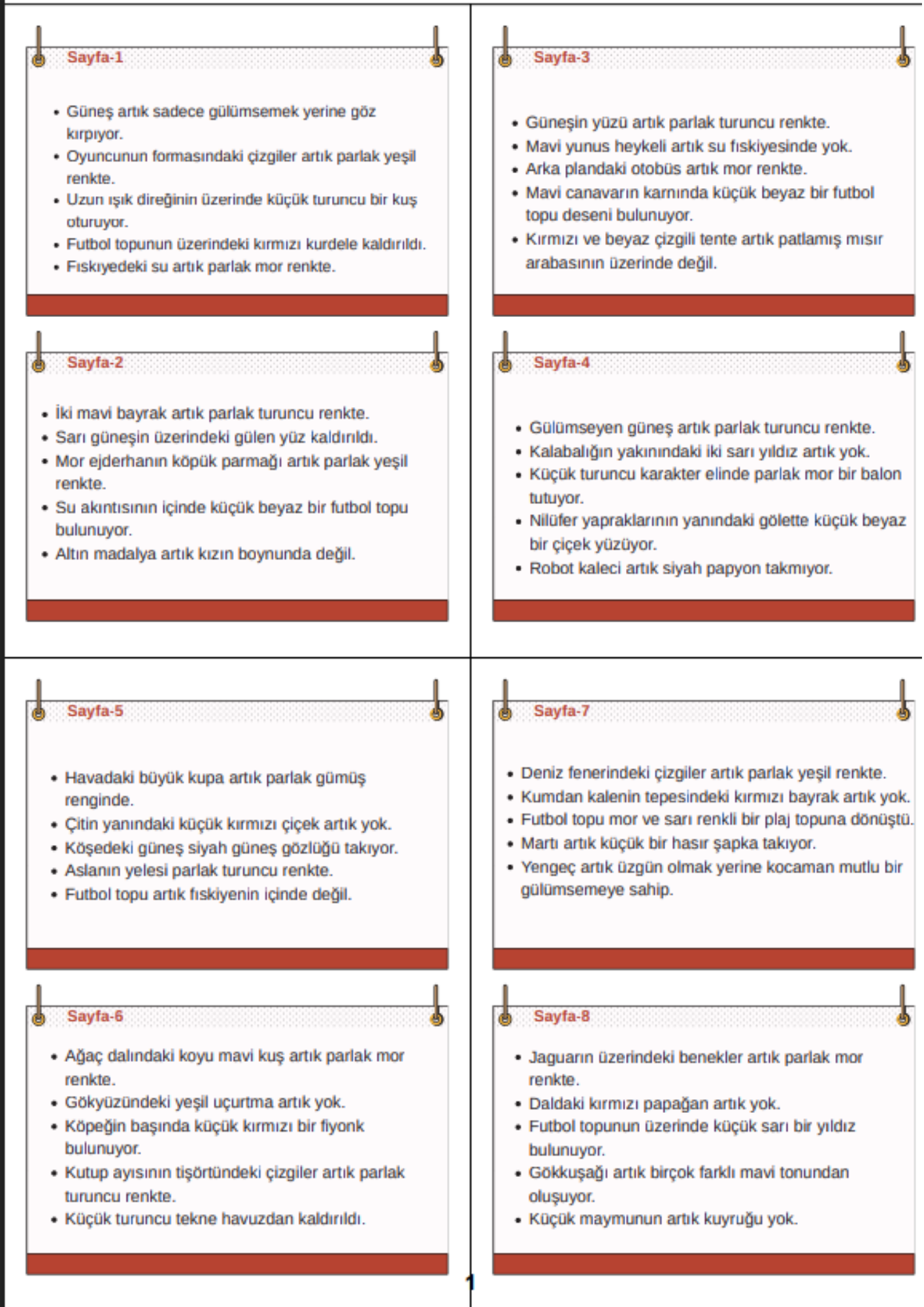 Sayfa-1

• Güneş artık sadece gülümsemek yerine göz kırpıyor.
• Oyuncunun formasındaki çizgiler artık parlak yeşil renkte.
• Uzun ışık direğinin üzerinde küçük turuncu bir kuş oturuyor.
• Futbol topunun üzerindeki kırmızı kurdele kaldırıldı.
• Fıskıyedeki su artık parlak mor renkte.

Sayfa-2

• İki mavi bayrak artık parlak turuncu renkte.
• Sarı güneşin üzerindeki gülen yüz kaldırıldı.
• Mor ejderhanın köpük parmağı artık parlak yeşil renkte.
• Su akıntısının içinde küçük beyaz bir futbol topu bulunuyor.
• Altın madalya artık kızın boynunda değil.

Sayfa-3

• Güneşin yüzü artık parlak turuncu renkte.
• Mavi yunus heykeli artık su fıskiyesinde yok.
• Arka plandaki otobüs artık mor renkte.
• Mavi canavarın karnında küçük beyaz bir futbol topu deseni bulunuyor.
• Kırmızı ve beyaz çizgili tente artık patlamış mısır arabasının üzerinde değil.

Sayfa-4

• Gülümseyen güneş artık parlak turuncu renkte.
• Kalabalığın yakınındaki iki sarı yıldız artık yok.
• Küçük turuncu karakter elinde parlak mor bir balon tutuyor.
• Nilüfer yapraklarının yanındaki gölette küçük beyaz bir çiçek yüzüyor.
• Robot kaleci artık siyah papyon takmıyor.

Sayfa-5

• Havadaki büyük kupa artık parlak gümüş renginde.
• Çitin yanındaki küçük kırmızı çiçek artık yok.
• Köşedeki güneş siyah güneş gözlüğü takıyor.
• Aslanın yelesi parlak turuncu renkte.
• Futbol topu artık fıskiyenin içinde değil.

Sayfa-6

• Ağaç dalındaki koyu mavi kuş artık parlak mor renkte.
• Gökyüzündeki yeşil uçurtma artık yok.
• Köpeğin başında küçük kırmızı bir fiyonk bulunuyor.
• Kutup ayısının tişörtündeki çizgiler artık parlak turuncu renkte.
• Küçük turuncu tekne havuzdan kaldırıldı.

Sayfa-7

• Deniz fenerindeki çizgiler artık parlak yeşil renkte.
• Kumdan kalenin tepesindeki kırmızı bayrak artık yok.
• Futbol topu mor ve sarı renkli bir plaj topuna dönüştü.
• Martı artık küçük bir hasır şapka takıyor.
• Yengeç artık üzgün olmak yerine kocaman mutlu bir gülümsemeye sahip.

Sayfa-8

• Jaguarın üzerindeki benekler artık parlak mor renkte.
• Daldaki kırmızı papağan artık yok.
• Futbol topunun üzerinde küçük sarı bir yıldız bulunuyor.
• Gökkuşağı artık birçok farklı mavi tonundan oluşuyor.
• Küçük maymunun artık kuyruğu yok.

1